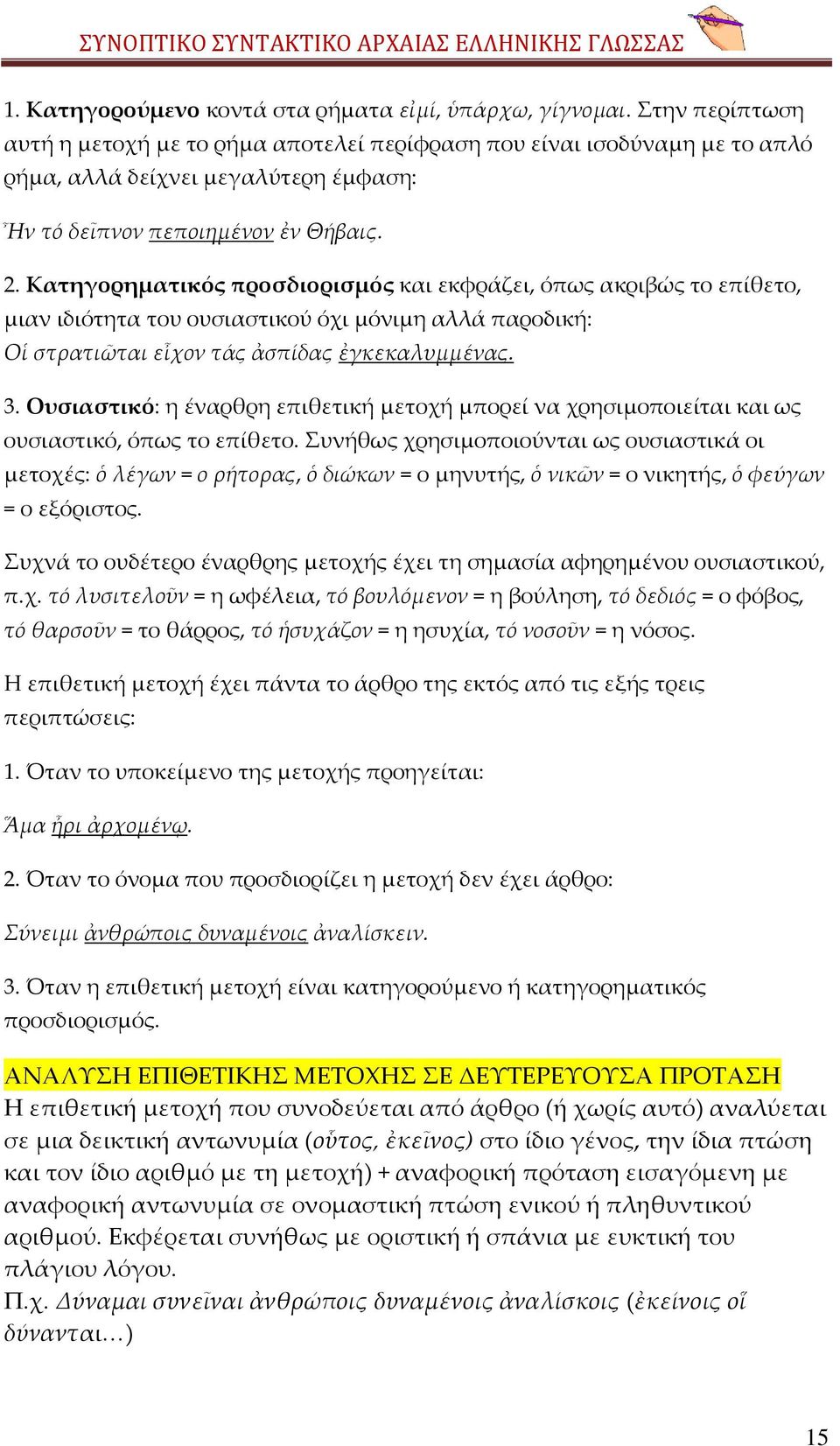 ΣΥΝΟΠΤΙΚΟ ΣΥΝΤΑΚΤΙΚΟ ΑΡΧΑΙΑΣ ΕΛΛΗΝΙΚΗΣ ΓΛΩΣΣΑΣ

1. Κατηγορούμενο κοντά στα ρήματα εἰμί, ὑπάρχω, γίγνομαι. Στην περίπτωση αυτή η μετοχή με το ρήμα αποτελεί περίφραση που είναι ισοδύναμη με το απλό ρήμα, αλλά δείχνει μεγαλύτερη έμφαση:

Ἦν τό δεῖπνον πεποιημένον ἐν Θήβαις.

2. Κατηγορηματικός προσδιορισμός και εκφράζει, όπως ακριβώς το επίθετο, μιαν ιδιότητα του ουσιαστικού όχι μόνιμη αλλά παροδική:
Οἱ στρατιῶται εἶχον τάς ἀσπίδας ἐγκεκαλυμμένας.

3. Ουσιαστικό: η έναρθρη επιθετική μετοχή μπορεί να χρησιμοποιείται και ως ουσιαστικό, όπως το επίθετο. Συνήθως χρησιμοποιούνται ως ουσιαστικά οι μετοχές: ὁ λέγων = ο ρήτορας, ὁ διώκων = ο μηνυτής, ὁ νικῶν = ο νικητής, ὁ φεύγων = ο εξόριστος.

Συχνά το ουδέτερο έναρθρης μετοχής έχει τη σημασία αφηρημένου ουσιαστικού, π.χ. τό λυσιτελοῦν = η ωφέλεια, τό βουλόμενον = η βούληση, τό δεδιός = ο φόβος, τό θαρσοῦν = το θάρρος, τό ἡσυχάζον = η ησυχία, τό νοσοῦν = η νόσος.

Η επιθετική μετοχή έχει πάντα το άρθρο της εκτός από τις εξής τρεις περιπτώσεις:

1. Όταν το υποκείμενο της μετοχής προηγείται:

Ἅμα ἦρι ἀρχομένῳ.

2. Όταν το όνομα που προσδιορίζει η μετοχή δεν έχει άρθρο:

Σύνειμι ἀνθρώποις δυναμένοις ἀναλίσκειν.

3. Όταν η επιθετική μετοχή είναι κατηγορούμενο ή κατηγορηματικός προσδιορισμός.

ΑΝΑΛΥΣΗ ΕΠΙΘΕΤΙΚΗΣ ΜΕΤΟΧΗΣ ΣΕ ΔΕΥΤΕΡΕΥΟΥΣΑ ΠΡΟΤΑΣΗ
Η επιθετική μετοχή που συνοδεύεται από άρθρο (ή χωρίς αυτό) αναλύεται σε μια δεικτική αντωνυμία (οὗτος, ἐκεῖνος) στο ίδιο γένος, την ίδια πτώση και τον ίδιο αριθμό με τη μετοχή) + αναφορική πρόταση εισαγόμενη με αναφορική αντωνυμία σε ονομαστική πτώση ενικού ή πληθυντικού αριθμού. Εκφέρεται συνήθως με οριστική ή σπάνια με ευκτική του πλάγιου λόγου.
Π.χ. Δύναμαι συνεῖναι ἀνθρώποις δυναμένοις ἀναλίσκοις (ἐκείνοις οἵ δύνανται…)

15